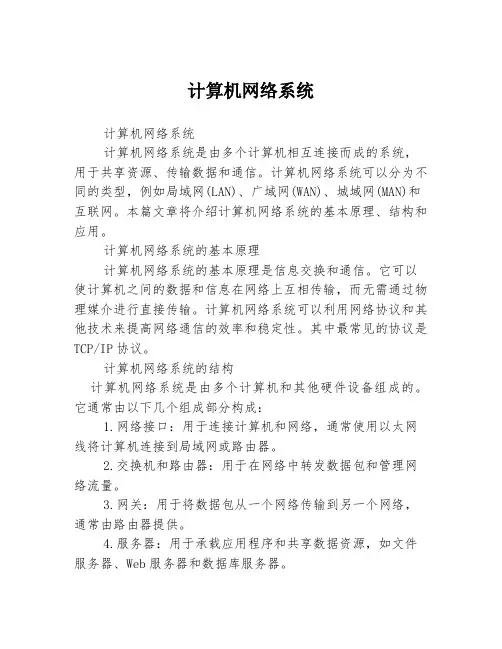 计算机网络系统

计算机网络系统

计算机网络系统是由多个计算机相互连接而成的系统，用于共享资源、传输数据和通信。计算机网络系统可以分为不同的类型，例如局域网(LAN)、广域网(WAN)、城域网(MAN)和互联网。本篇文章将介绍计算机网络系统的基本原理、结构和应用。

计算机网络系统的基本原理

计算机网络系统的基本原理是信息交换和通信。它可以使计算机之间的数据和信息在网络上互相传输，而无需通过物理媒介进行直接传输。计算机网络系统可以利用网络协议和其他技术来提高网络通信的效率和稳定性。其中最常见的协议是TCP/IP 协议。

计算机网络系统的结构

计算机网络系统是由多个计算机和其他硬件设备组成的。它通常由以下几个组成部分构成：

1.网络接口：用于连接计算机和网络，通常使用以太网线将计算机连接到局域网或路由器。

2.交换机和路由器：用于在网络中转发数据包和管理网络流量。

3.网关：用于将数据包从一个网络传输到另一个网络，通常由路由器提供。

4.服务器：用于承载应用程序和共享数据资源，如文件服务器、Web 服务器和数据库服务器。